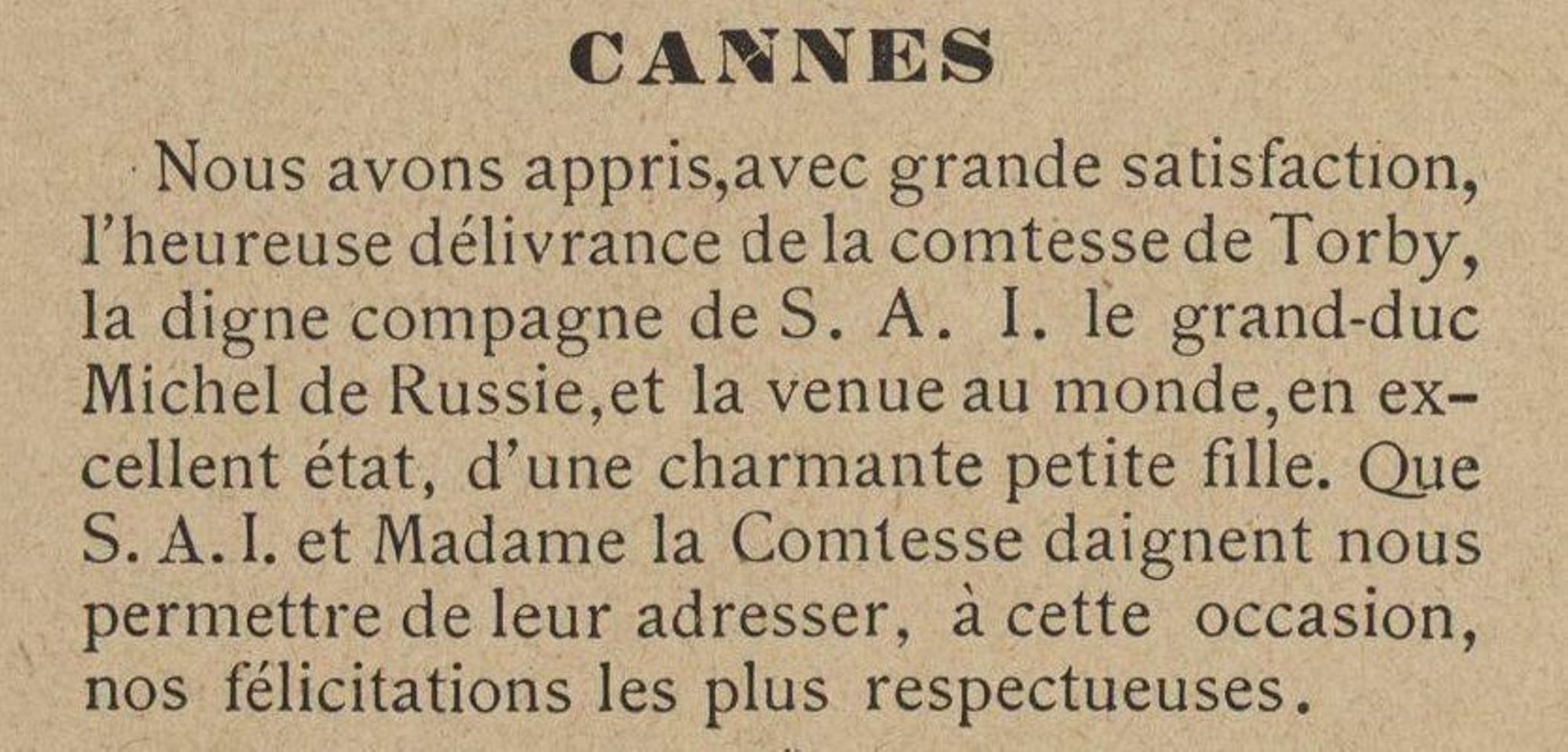 CANNES

Nous avons appris,avec grande satisfaction, l'heureuse délivrance de la comtesse de Torby, la digne compagne de S. A. I. le grand-duc Michel de Russie,et la venue au monde,en excellent état, d'une charmante petite fille. Que S. A. I. et Madame la Comtesse daignent nous permettre de leur adresser, à cette occasion, nos félicitations les plus respectueuses.